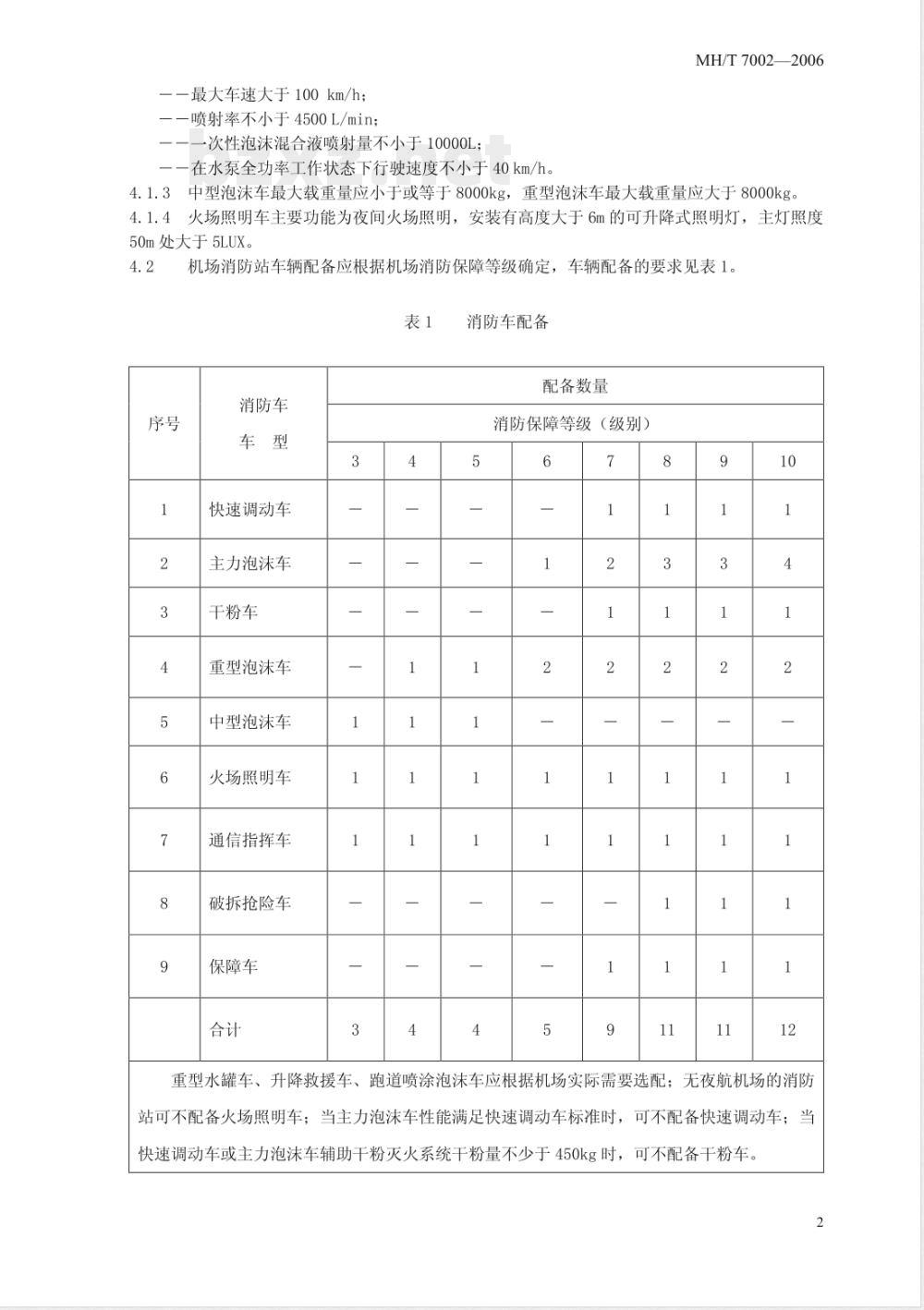 MH/T 7002—2006

——最大车速大于 100 km/h；
——喷射率不小于 4500 L/min；
——一次性泡沫混合液喷射量不小于 10000L；
——在水泵全功率工作状态下行驶速度不小于 40 km/h。
4.1.3 中型泡沫车最大载重量应小于或等于 8000kg，重型泡沫车最大载重量应大于 8000kg。
4.1.4 火场照明车主要功能为夜间火场照明，安装有高度大于 6m 的可升降式照明灯，主灯照度 50m 处大于 5LUX。
4.2 机场消防站车辆配备应根据机场消防保障等级确定，车辆配备的要求见表 1。

表 1 消防车配备

| 序号 | 消防车 车 型 | 配备数量 消防保障等级（级别） 3 | 4 | 5 | 6 | 7 | 8 | 9 | 10 |
|---|---|---|---|---|---|---|---|---|---|
| 1 | 快速调动车 | — | — | — | — | 1 | 1 | 1 | 1 |
| 2 | 主力泡沫车 | — | — | — | 1 | 2 | 3 | 3 | 4 |
| 3 | 干粉车 | — | — | — | — | 1 | 1 | 1 | 1 |
| 4 | 重型泡沫车 | — | 1 | 1 | 2 | 2 | 2 | 2 | 2 |
| 5 | 中型泡沫车 | 1 | 1 | 1 | — | — | — | — | — |
| 6 | 火场照明车 | 1 | 1 | 1 | 1 | 1 | 1 | 1 | 1 |
| 7 | 通信指挥车 | 1 | 1 | 1 | 1 | 1 | 1 | 1 | 1 |
| 8 | 破拆抢险车 | — | — | — | — | — | 1 | 1 | 1 |
| 9 | 保障车 | — | — | — | — | 1 | 1 | 1 | 1 |
|  | 合计 | 3 | 4 | 4 | 5 | 9 | 11 | 11 | 12 |

重型水罐车、升降救援车、跑道喷涂泡沫车应根据机场实际需要选配；无夜航机场的消防站可不配备火场照明车；当主力泡沫车性能满足快速调动车标准时，可不配备快速调动车；当快速调动车或主力泡沫车辅助干粉灭火系统干粉量不少于 450kg 时，可不配备干粉车。

2